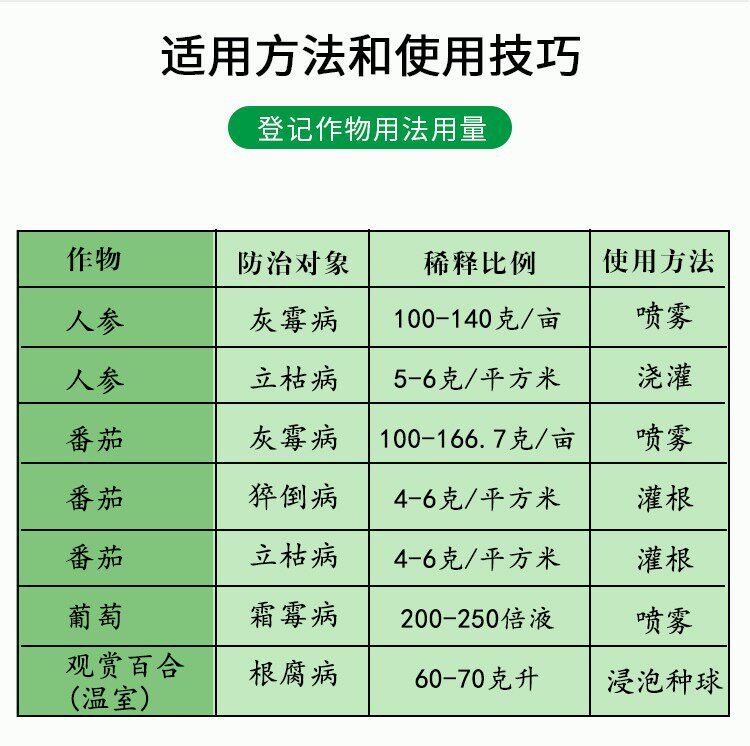 适用方法和使用技巧

登记作物用法用量

| 作物 | 防治对象 | 稀释比例 | 使用方法 |
|---|---|---|---|
| 人参 | 灰霉病 | 100-140克/亩 | 喷雾 |
| 人参 | 立枯病 | 5-6克/平方米 | 浇灌 |
| 番茄 | 灰霉病 | 100-166.7克/亩 | 喷雾 |
| 番茄 | 猝倒病 | 4-6克/平方米 | 灌根 |
| 番茄 | 立枯病 | 4-6克/平方米 | 灌根 |
| 葡萄 | 霜霉病 | 200-250倍液 | 喷雾 |
| 观赏百合(温室) | 根腐病 | 60-70克升 | 浸泡种球 |